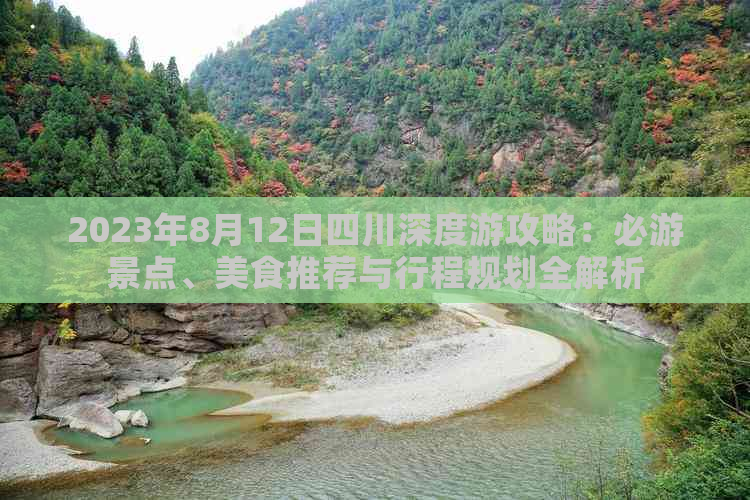 2023年8月12日四川深度游攻略：必游景点、美食推荐与行程规划全解析